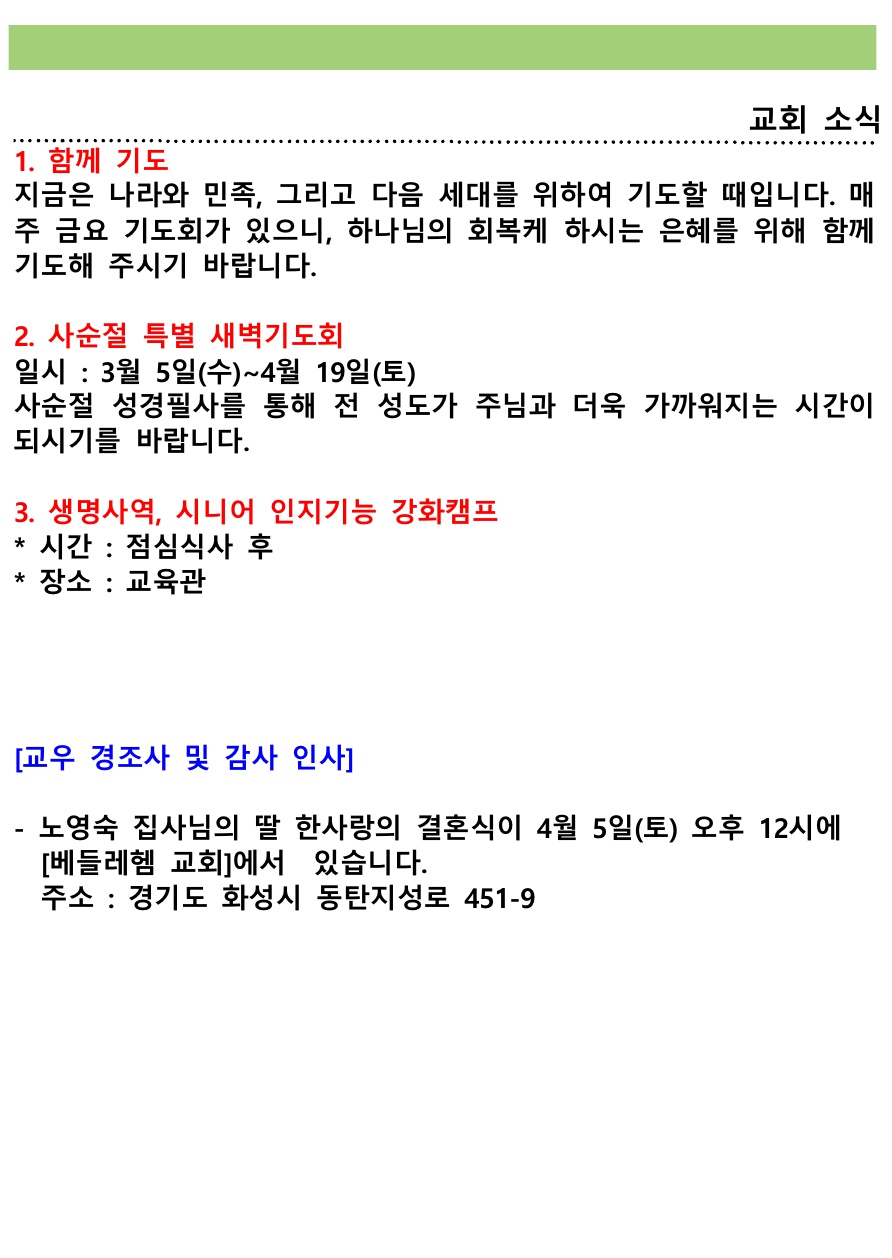 교회 소식

1. 함께 기도
지금은 나라와 민족, 그리고 다음 세대를 위하여 기도할 때입니다. 매주 금요 기도회가 있으니, 하나님의 회복케 하시는 은혜를 위해 함께 기도해 주시기 바랍니다.

2. 사순절 특별 새벽기도회
일시 : 3월 5일(수)~4월 19일(토)
사순절 성경필사를 통해 전 성도가 주님과 더욱 가까워지는 시간이 되시기를 바랍니다.

3. 생명사역, 시니어 인지기능 강화캠프
* 시간 : 점심식사 후
* 장소 : 교육관

[교우 경조사 및 감사 인사]

- 노영숙 집사님의 딸 한사랑의 결혼식이 4월 5일(토) 오후 12시에 [베들레헴 교회]에서 있습니다.
주소 : 경기도 화성시 동탄지성로 451-9